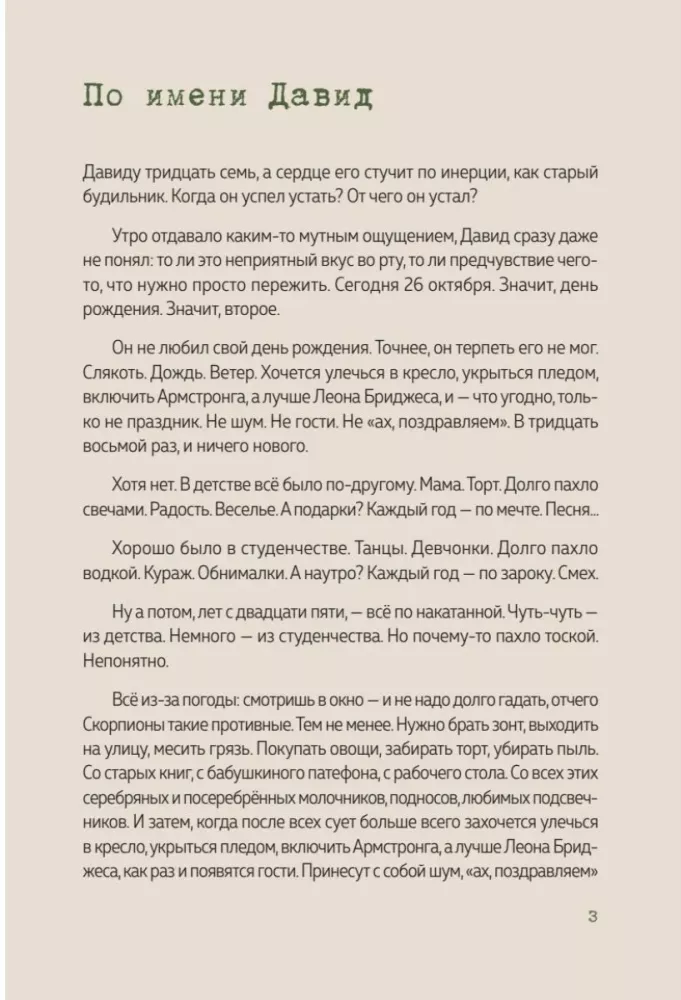 По имени Давид

Давиду тридцать семь, а сердце его стучит по инерции, как старый будильник. Когда он успел устать? От чего он устал?

Утро отдавало каким-то мутным ощущением, Давид сразу даже не понял: то ли это неприятный вкус во рту, то ли предчувствие чего-то, что нужно просто пережить. Сегодня 26 октября. Значит, день рождения. Значит, второе.

Он не любил свой день рождения. Точнее, он терпеть его не мог. Слякоть. Дождь. Ветер. Хочется улечься в кресло, укрыться пледом, включить Армстронга, а лучше Леона Бриджеса, и — что угодно, только не праздник. Не шум. Не гости. Не «ах, поздравляем». В тридцать восьмой раз, и ничего нового.

Хотя нет. В детстве всё было по-другому. Мама. Торт. Долго пахло свечами. Радость. Веселье. А подарки? Каждый год — по мечте. Песня...

Хорошо было в студенчестве. Танцы. Девчонки. Долго пахло водкой. Кураж. Обнималки. А наутро? Каждый год — по зароку. Смех.

Ну а потом, лет с двадцати пяти, — всё по накатанной. Чуть-чуть — из детства. Немного — из студенчества. Но почему-то пахло тоской. Непонятно.

Всё из-за погоды: смотришь в окно — и не надо долго гадать, отчего Скорпионы такие противные. Тем не менее. Нужно брать зонт, выходить на улицу, месить грязь. Покупать овощи, забирать торт, убирать пыль. Со старых книг, с бабушкиного патефона, с рабочего стола. Со всех этих серебряных и посеребрённых молочников, подносов, любимых подсвечников. И затем, когда после всех сует больше всего захочется улечься в кресло, укрыться пледом, включить Армстронга, а лучше Леона Бриджеса, как раз и появятся гости. Принесут с собой шум, «ах, поздравляем»

3